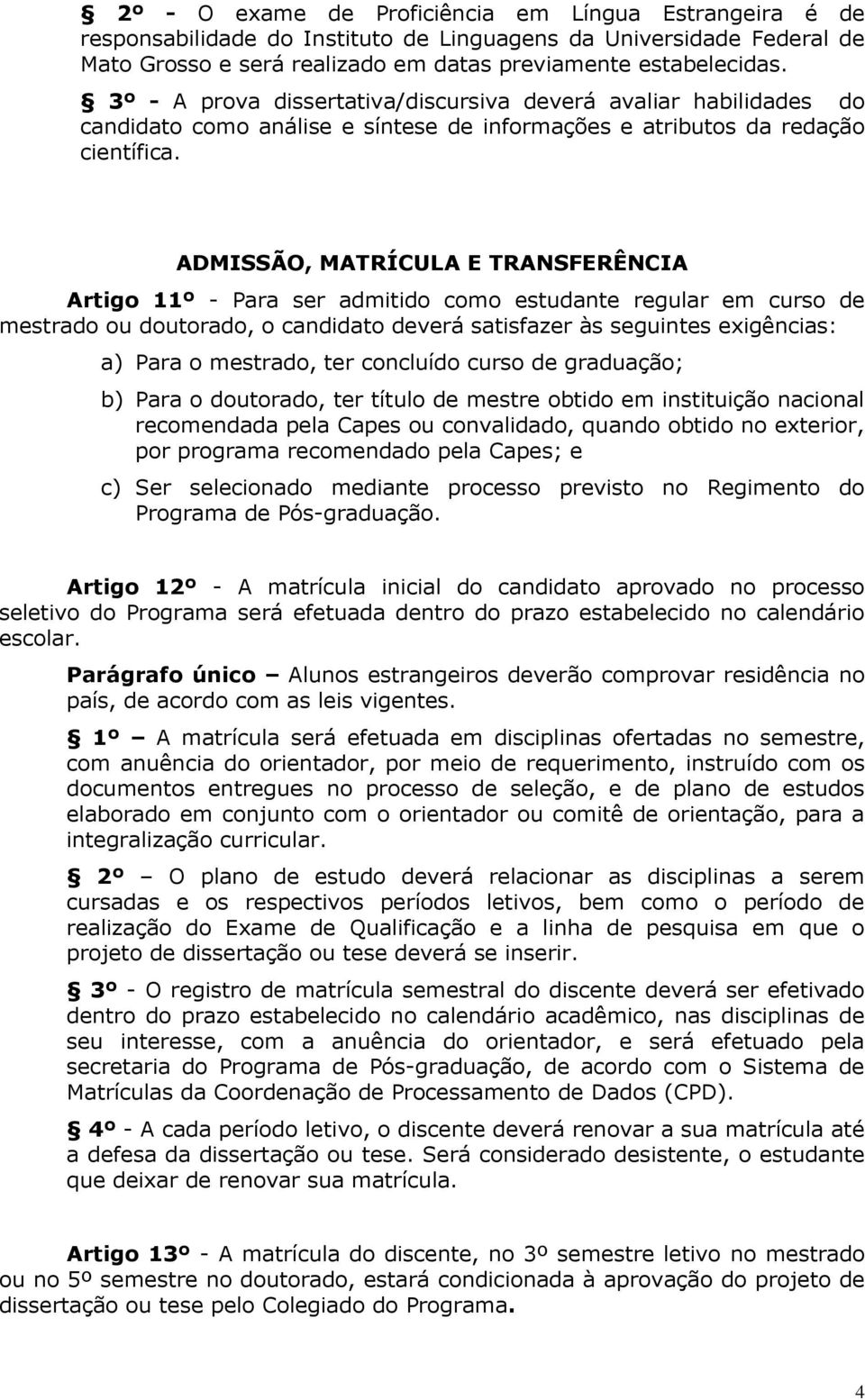 § 2º - O exame de Proficiência em Língua Estrangeira é de responsabilidade do Instituto de Linguagens da Universidade Federal de Mato Grosso e será realizado em datas previamente estabelecidas.

§ 3º - A prova dissertativa/discursiva deverá avaliar habilidades do candidato como análise e síntese de informações e atributos da redação científica.

ADMISSÃO, MATRÍCULA E TRANSFERÊNCIA

Artigo 11º - Para ser admitido como estudante regular em curso de mestrado ou doutorado, o candidato deverá satisfazer às seguintes exigências:

a) Para o mestrado, ter concluído curso de graduação;

b) Para o doutorado, ter título de mestre obtido em instituição nacional recomendada pela Capes ou convalidado, quando obtido no exterior, por programa recomendado pela Capes; e

c) Ser selecionado mediante processo previsto no Regimento do Programa de Pós-graduação.

Artigo 12º - A matrícula inicial do candidato aprovado no processo seletivo do Programa será efetuada dentro do prazo estabelecido no calendário escolar.

Parágrafo único – Alunos estrangeiros deverão comprovar residência no país, de acordo com as leis vigentes.

§ 1º – A matrícula será efetuada em disciplinas ofertadas no semestre, com anuência do orientador, por meio de requerimento, instruído com os documentos entregues no processo de seleção, e de plano de estudos elaborado em conjunto com o orientador ou comitê de orientação, para a integralização curricular.

§ 2º – O plano de estudo deverá relacionar as disciplinas a serem cursadas e os respectivos períodos letivos, bem como o período de realização do Exame de Qualificação e a linha de pesquisa em que o projeto de dissertação ou tese deverá se inserir.

§ 3º - O registro de matrícula semestral do discente deverá ser efetivado dentro do prazo estabelecido no calendário acadêmico, nas disciplinas de seu interesse, com a anuência do orientador, e será efetuado pela secretaria do Programa de Pós-graduação, de acordo com o Sistema de Matrículas da Coordenação de Processamento de Dados (CPD).

§ 4º - A cada período letivo, o discente deverá renovar a sua matrícula até a defesa da dissertação ou tese. Será considerado desistente, o estudante que deixar de renovar sua matrícula.

Artigo 13º - A matrícula do discente, no 3º semestre letivo no mestrado ou no 5º semestre no doutorado, estará condicionada à aprovação do projeto de dissertação ou tese pelo Colegiado do Programa.

4